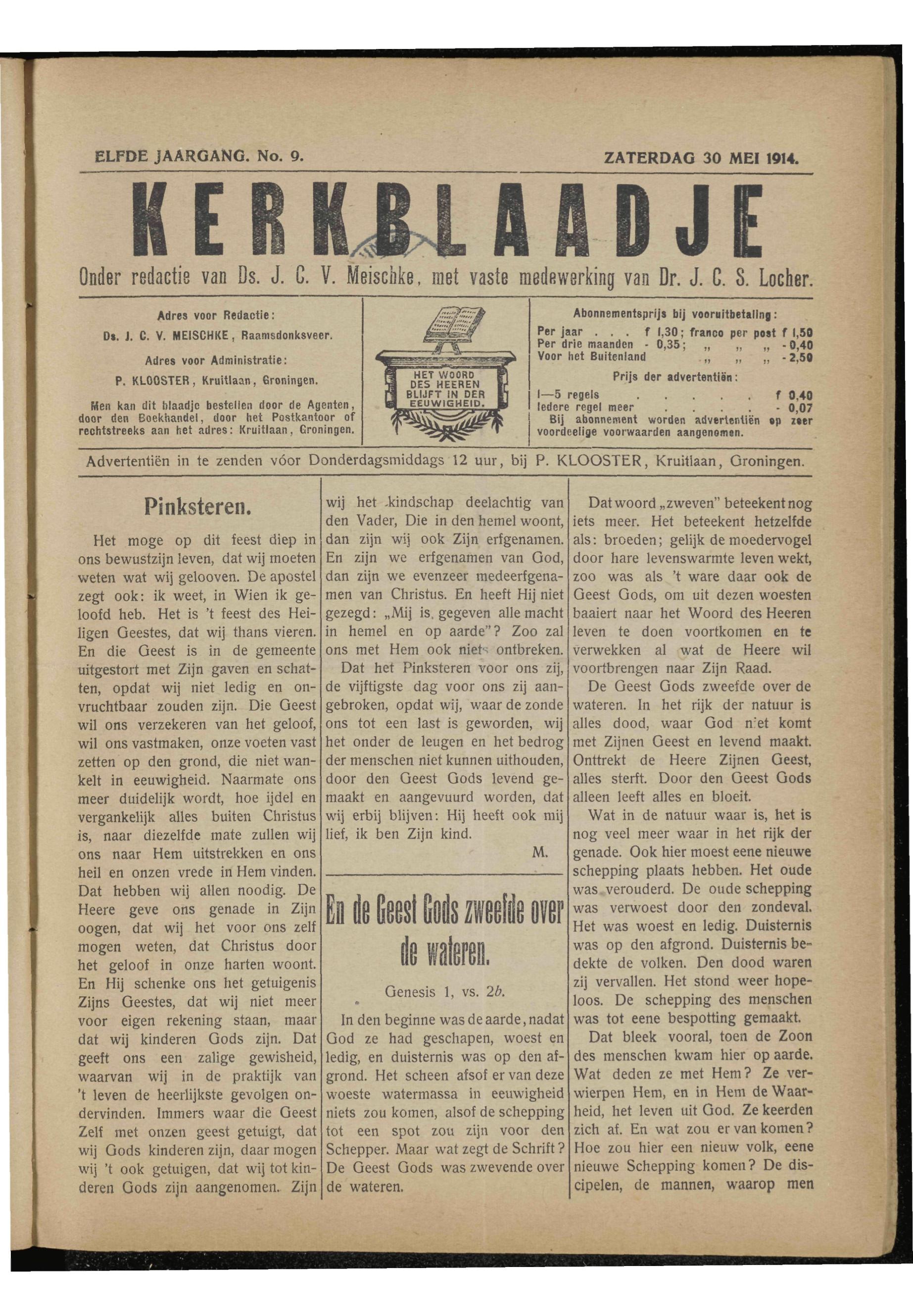 ELFDE JAARGANG. No. 9. ZATERDAG 30 MEI 1914.

KERKBLAADJE

Onder redactie van Ds. J. C. V. Meischke, met vaste medewerking van Dr. J. C. S. Locher.

Adres voor Redactie:
Ds. J. C. V. MEISCHKE, Raamsdonksveer.

Adres voor Administratie:
P. KLOOSTER, Kruitlaan, Groningen.

Men kan dit blaadje bestellen door de Agenten, door den Boekhandel, door het Postkantoor of rechtstreeks aan het adres: Kruitlaan, Groningen.

HET WOORD DES HEEREN BLIJFT IN DER EEUWIGHEID.

Abonnementsprijs bij vooruitbetaling:
Per jaar . . . f 1,30; franco per post f 1,50
Per drie maanden - 0,35; „ „ „ - 0,40
Voor het Buitenland „ „ „ - 2,50

Prijs der advertentiën:
1—5 regels . . . . . f 0,40
Iedere regel meer . . . . . - 0,07
Bij abonnement worden advertentiën op zeer voordeelige voorwaarden aangenomen.

Advertentiën in te zenden vóor Donderdagsmiddags 12 uur, bij P. KLOOSTER, Kruitlaan, Groningen.

Pinksteren.

Het moge op dit feest diep in ons bewustzijn leven, dat wij moeten weten wat wij gelooven. De apostel zegt ook: ik weet, in Wien ik geloofd heb. Het is 't feest des Heiligen Geestes, dat wij thans vieren. En die Geest is in de gemeente uitgestort met Zijn gaven en schatten, opdat wij niet ledig en onvruchtbaar zouden zijn. Die Geest wil ons verzekeren van het geloof, wil ons vastmaken, onze voeten vast zetten op den grond, die niet wankelt in eeuwigheid. Naarmate ons meer duidelijk wordt, hoe ijdel en vergankelijk alles buiten Christus is, naar diezelfde mate zullen wij ons naar Hem uitstrekken en ons heil en onzen vrede in Hem vinden. Dat hebben wij allen noodig. De Heere geve ons genade in Zijn oogen, dat wij het voor ons zelf mogen weten, dat Christus door het geloof in onze harten woont. En Hij schenke ons het getuigenis Zijns Geestes, dat wij niet meer voor eigen rekening staan, maar dat wij kinderen Gods zijn. Dat geeft ons een zalige gewisheid, waarvan wij in de praktijk van 't leven de heerlijkste gevolgen ondervinden. Immers waar die Geest Zelf met onzen geest getuigt, dat wij Gods kinderen zijn, daar mogen wij 't ook getuigen, dat wij tot kinderen Gods zijn aangenomen. Zijn wij het kindschap deelachtig van den Vader, Die in den hemel woont, dan zijn wij ook Zijn erfgenamen. En zijn we erfgenamen van God, dan zijn we evenzeer medeerfgenamen van Christus. En heeft Hij niet gezegd: „Mij is gegeven alle macht in hemel en op aarde"? Zoo zal ons met Hem ook niets ontbreken.

Dat het Pinksteren voor ons zij, de vijftigste dag voor ons zij aangebroken, opdat wij, waar de zonde ons tot een last is geworden, wij het onder de leugen en het bedrog der menschen niet kunnen uithouden, door den Geest Gods levend gemaakt en aangevuurd worden, dat wij erbij blijven: Hij heeft ook mij lief, ik ben Zijn kind.

M.

En de Geest Gods zweefde over de wateren.

Genesis 1, vs. 2b.

In den beginne was de aarde, nadat God ze had geschapen, woest en ledig, en duisternis was op den afgrond. Het scheen afsof er van deze woeste watermassa in eeuwigheid niets zou komen, alsof de schepping tot een spot zou zijn voor den Schepper. Maar wat zegt de Schrift? De Geest Gods was zwevende over de wateren.

Dat woord „zweven" beteekent nog iets meer. Het beteekent hetzelfde als: broeden; gelijk de moedervogel door hare levenswarmte leven wekt, zoo was als 't ware daar ook de Geest Gods, om uit dezen woesten baaiert naar het Woord des Heeren leven te doen voortkomen en te verwekken al wat de Heere wil voortbrengen naar Zijn Raad.

De Geest Gods zweefde over de wateren. In het rijk der natuur is alles dood, waar God niet komt met Zijnen Geest en levend maakt. Onttrekt de Heere Zijnen Geest, alles sterft. Door den Geest Gods alleen leeft alles en bloeit.

Wat in de natuur waar is, het is nog veel meer waar in het rijk der genade. Ook hier moest eene nieuwe schepping plaats hebben. Het oude was verouderd. De oude schepping was verwoest door den zondeval. Het was woest en ledig. Duisternis was op den afgrond. Duisternis bedekte de volken. Den dood waren zij vervallen. Het stond weer hopeloos. De schepping des menschen was tot eene bespotting gemaakt.

Dat bleek vooral, toen de Zoon des menschen kwam hier op aarde. Wat deden ze met Hem? Ze verwierpen Hem, en in Hem de Waarheid, het leven uit God. Ze keerden zich af. En wat zou er van komen? Hoe zou hier een nieuw volk, eene nieuwe Schepping komen? De discipelen, de mannen, waarop men